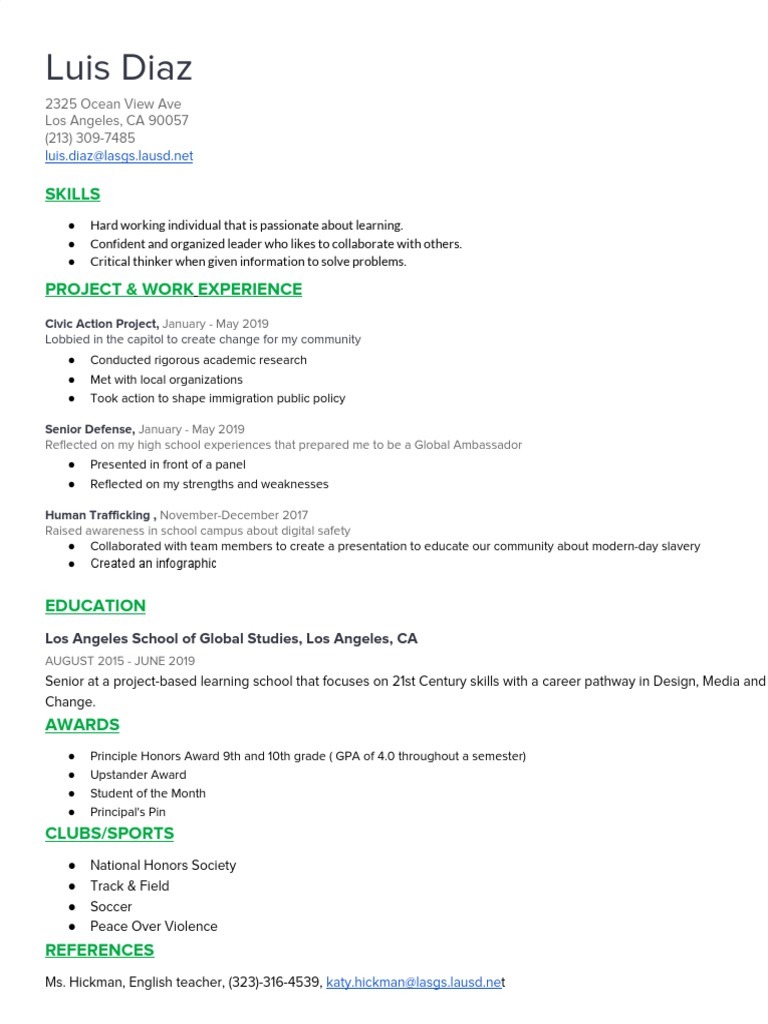 Luis Diaz

2325 Ocean View Ave
Los Angeles, CA 90057
(213) 309-7485
luis.diaz@lasgs.lausd.net

SKILLS

● Hard working individual that is passionate about learning.
● Confident and organized leader who likes to collaborate with others.
● Critical thinker when given information to solve problems.

PROJECT & WORK EXPERIENCE

Civic Action Project, January - May 2019
Lobbied in the capitol to create change for my community
● Conducted rigorous academic research
● Met with local organizations
● Took action to shape immigration public policy

Senior Defense, January - May 2019
Reflected on my high school experiences that prepared me to be a Global Ambassador
● Presented in front of a panel
● Reflected on my strengths and weaknesses

Human Trafficking , November-December 2017
Raised awareness in school campus about digital safety
● Collaborated with team members to create a presentation to educate our community about modern-day slavery
● Created an infographic

EDUCATION

Los Angeles School of Global Studies, Los Angeles, CA
AUGUST 2015 - JUNE 2019
Senior at a project-based learning school that focuses on 21st Century skills with a career pathway in Design, Media and Change.

AWARDS

● Principle Honors Award 9th and 10th grade ( GPA of 4.0 throughout a semester)
● Upstander Award
● Student of the Month
● Principal's Pin

CLUBS/SPORTS

● National Honors Society
● Track & Field
● Soccer
● Peace Over Violence

REFERENCES

Ms. Hickman, English teacher, (323)-316-4539, katy.hickman@lasgs.lausd.net